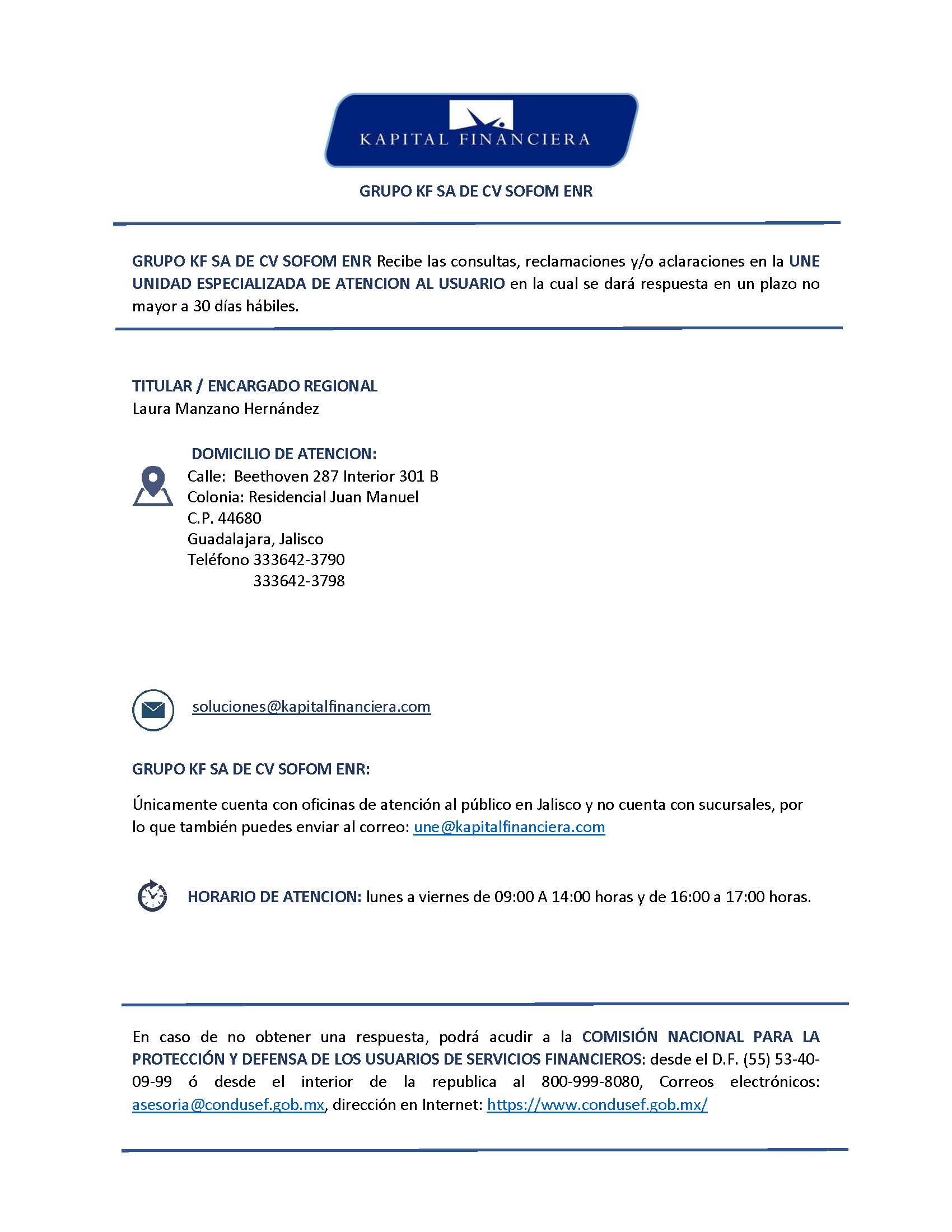 KAPITAL FINANCIERA

GRUPO KF SA DE CV SOFOM ENR

GRUPO KF SA DE CV SOFOM ENR Recibe las consultas, reclamaciones y/o aclaraciones en la UNE UNIDAD ESPECIALIZADA DE ATENCION AL USUARIO en la cual se dará respuesta en un plazo no mayor a 30 días hábiles.

TITULAR / ENCARGADO REGIONAL
Laura Manzano Hernández

DOMICILIO DE ATENCION:
Calle: Beethoven 287 Interior 301 B
Colonia: Residencial Juan Manuel
C.P. 44680
Guadalajara, Jalisco
Teléfono 333642-3790
333642-3798

soluciones@kapitalfinanciera.com

GRUPO KF SA DE CV SOFOM ENR:

Únicamente cuenta con oficinas de atención al público en Jalisco y no cuenta con sucursales, por lo que también puedes enviar al correo: une@kapitalfinanciera.com

HORARIO DE ATENCION: lunes a viernes de 09:00 A 14:00 horas y de 16:00 a 17:00 horas.

En caso de no obtener una respuesta, podrá acudir a la COMISIÓN NACIONAL PARA LA PROTECCIÓN Y DEFENSA DE LOS USUARIOS DE SERVICIOS FINANCIEROS: desde el D.F. (55) 53-40-09-99 ó desde el interior de la republica al 800-999-8080, Correos electrónicos: asesoria@condusef.gob.mx, dirección en Internet: https://www.condusef.gob.mx/